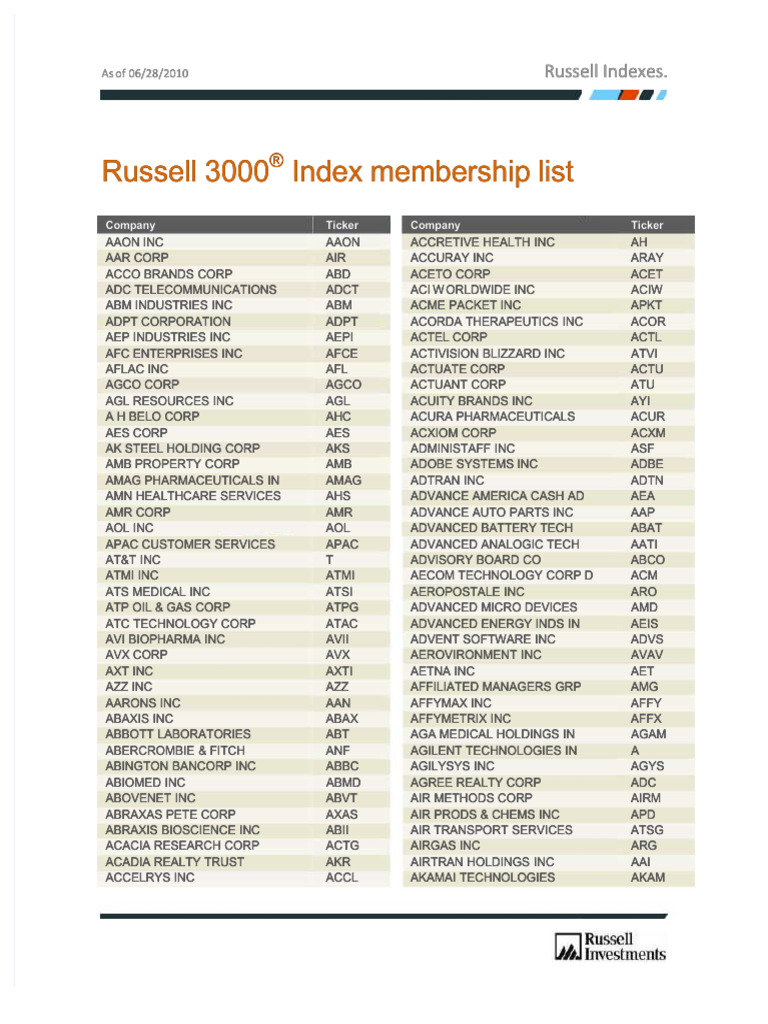 As of 06/28/2010

Russell Indexes.

Russell 3000® Index membership list

| Company | Ticker |
|---|---|
| AAON INC | AAON |
| AAR CORP | AIR |
| ACCO BRANDS CORP | ABD |
| ADC TELECOMMUNICATIONS | ADCT |
| ABM INDUSTRIES INC | ABM |
| ADPT CORPORATION | ADPT |
| AEP INDUSTRIES INC | AEPI |
| AFC ENTERPRISES INC | AFCE |
| AFLAC INC | AFL |
| AGCO CORP | AGCO |
| AGL RESOURCES INC | AGL |
| A H BELO CORP | AHC |
| AES CORP | AES |
| AK STEEL HOLDING CORP | AKS |
| AMB PROPERTY CORP | AMB |
| AMAG PHARMACEUTICALS IN | AMAG |
| AMN HEALTHCARE SERVICES | AHS |
| AMR CORP | AMR |
| AOL INC | AOL |
| APAC CUSTOMER SERVICES | APAC |
| AT&T INC | T |
| ATMI INC | ATMI |
| ATS MEDICAL INC | ATSI |
| ATP OIL & GAS CORP | ATPG |
| ATC TECHNOLOGY CORP | ATAC |
| AVI BIOPHARMA INC | AVII |
| AVX CORP | AVX |
| AXT INC | AXTI |
| AZZ INC | AZZ |
| AARONS INC | AAN |
| ABAXIS INC | ABAX |
| ABBOTT LABORATORIES | ABT |
| ABERCROMBIE & FITCH | ANF |
| ABINGTON BANCORP INC | ABBC |
| ABIOMED INC | ABMD |
| ABOVENET INC | ABVT |
| ABRAXAS PETE CORP | AXAS |
| ABRAXIS BIOSCIENCE INC | ABII |
| ACACIA RESEARCH CORP | ACTG |
| ACADIA REALTY TRUST | AKR |
| ACCELRYS INC | ACCL |

| Company | Ticker |
|---|---|
| ACCRETIVE HEALTH INC | AH |
| ACCURAY INC | ARAY |
| ACETO CORP | ACET |
| ACI WORLDWIDE INC | ACIW |
| ACME PACKET INC | APKT |
| ACORDA THERAPEUTICS INC | ACOR |
| ACTEL CORP | ACTL |
| ACTIVISION BLIZZARD INC | ATVI |
| ACTUATE CORP | ACTU |
| ACTUANT CORP | ATU |
| ACUITY BRANDS INC | AYI |
| ACURA PHARMACEUTICALS | ACUR |
| ACXIOM CORP | ACXM |
| ADMINISTAFF INC | ASF |
| ADOBE SYSTEMS INC | ADBE |
| ADTRAN INC | ADTN |
| ADVANCE AMERICA CASH AD | AEA |
| ADVANCE AUTO PARTS INC | AAP |
| ADVANCED BATTERY TECH | ABAT |
| ADVANCED ANALOGIC TECH | AATI |
| ADVISORY BOARD CO | ABCO |
| AECOM TECHNOLOGY CORP D | ACM |
| AEROPOSTALE INC | ARO |
| ADVANCED MICRO DEVICES | AMD |
| ADVANCED ENERGY INDS IN | AEIS |
| ADVENT SOFTWARE INC | ADVS |
| AEROVIRONMENT INC | AVAV |
| AETNA INC | AET |
| AFFILIATED MANAGERS GRP | AMG |
| AFFYMAX INC | AFFY |
| AFFYMETRIX INC | AFFX |
| AGA MEDICAL HOLDINGS IN | AGAM |
| AGILENT TECHNOLOGIES IN | A |
| AGILYSYS INC | AGYS |
| AGREE REALTY CORP | ADC |
| AIR METHODS CORP | AIRM |
| AIR PRODS & CHEMS INC | APD |
| AIR TRANSPORT SERVICES | ATSG |
| AIRGAS INC | ARG |
| AIRTRAN HOLDINGS INC | AAI |
| AKAMAI TECHNOLOGIES | AKAM |

Russell Investments